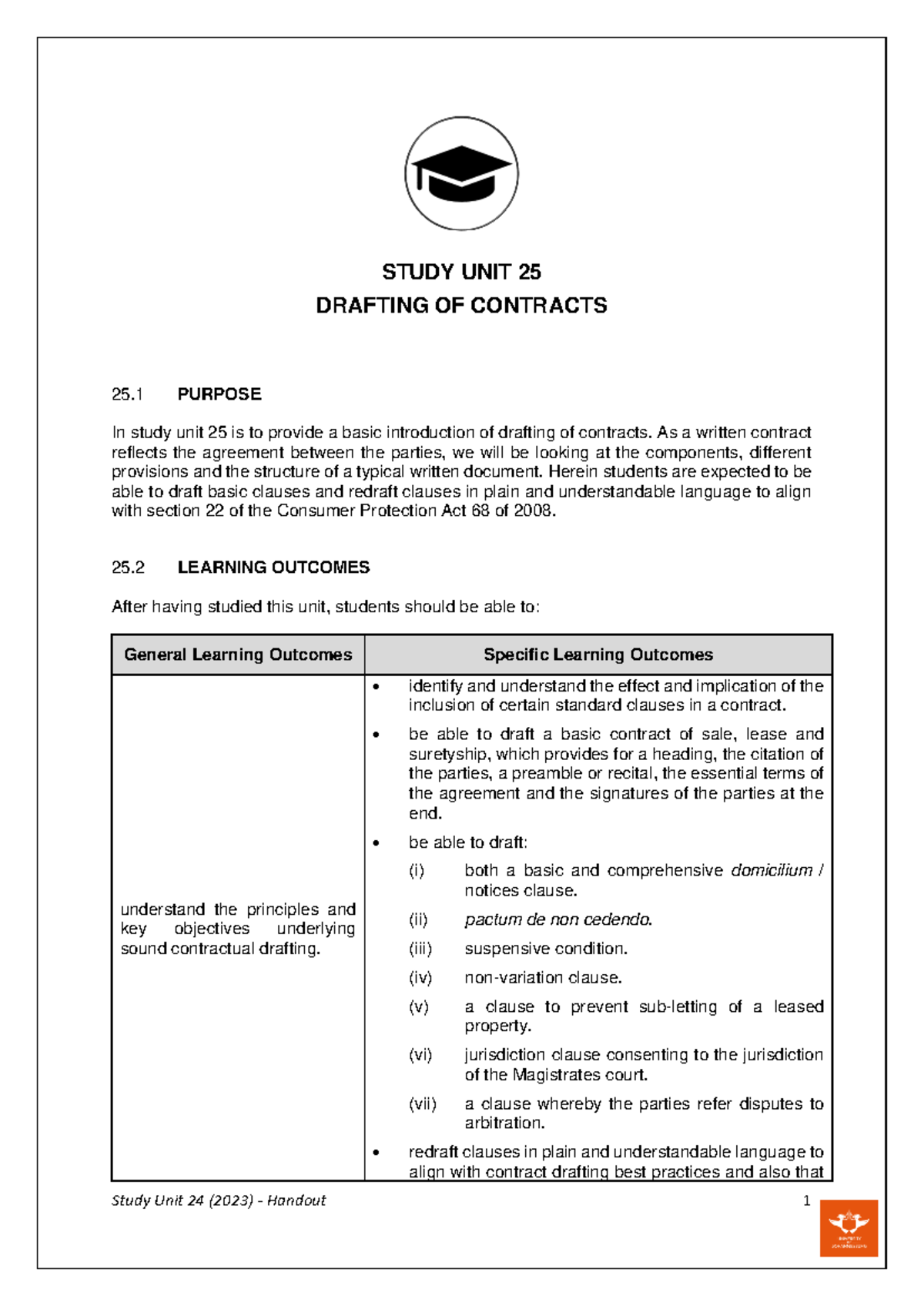 STUDY UNIT 25
DRAFTING OF CONTRACTS

25.1 PURPOSE

In study unit 25 is to provide a basic introduction of drafting of contracts. As a written contract reflects the agreement between the parties, we will be looking at the components, different provisions and the structure of a typical written document. Herein students are expected to be able to draft basic clauses and redraft clauses in plain and understandable language to align with section 22 of the Consumer Protection Act 68 of 2008.

25.2 LEARNING OUTCOMES

After having studied this unit, students should be able to:

| General Learning Outcomes | Specific Learning Outcomes |
|---|---|
| understand the principles and key objectives underlying sound contractual drafting. | • identify and understand the effect and implication of the inclusion of certain standard clauses in a contract. • be able to draft a basic contract of sale, lease and suretyship, which provides for a heading, the citation of the parties, a preamble or recital, the essential terms of the agreement and the signatures of the parties at the end. • be able to draft: (i) both a basic and comprehensive domicilium / notices clause. (ii) pactum de non cedendo. (iii) suspensive condition. (iv) non-variation clause. (v) a clause to prevent sub-letting of a leased property. (vi) jurisdiction clause consenting to the jurisdiction of the Magistrates court. (vii) a clause whereby the parties refer disputes to arbitration. • redraft clauses in plain and understandable language to align with contract drafting best practices and also that |

Study Unit 24 (2023) - Handout 1